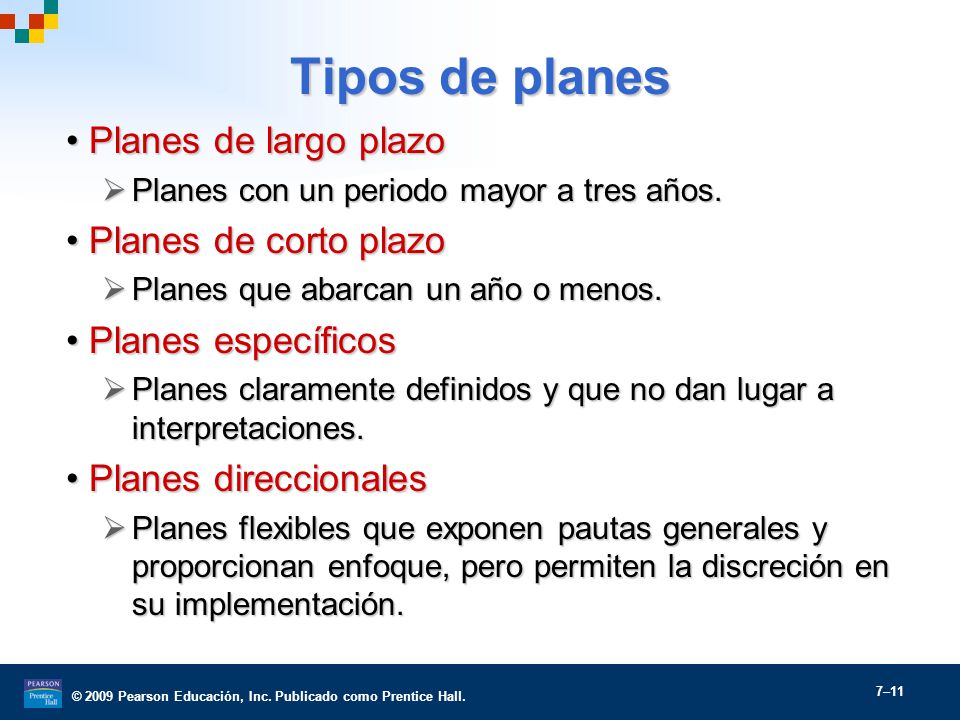 Tipos de planes

• Planes de largo plazo
➢ Planes con un periodo mayor a tres años.

• Planes de corto plazo
➢ Planes que abarcan un año o menos.

• Planes específicos
➢ Planes claramente definidos y que no dan lugar a interpretaciones.

• Planes direccionales
➢ Planes flexibles que exponen pautas generales y proporcionan enfoque, pero permiten la discreción en su implementación.

PEARSON Prentice Hall

© 2009 Pearson Educación, Inc. Publicado como Prentice Hall.

7–11